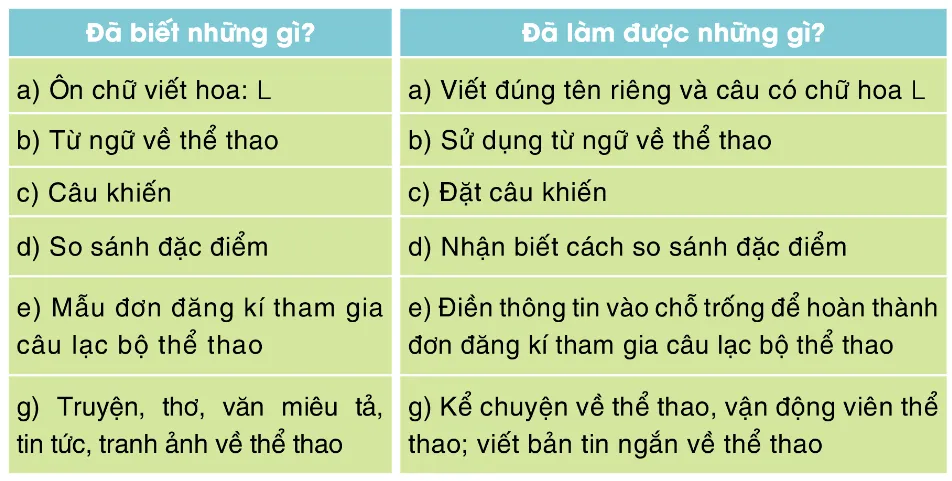 | Đã biết những gì? | Đã làm được những gì? |
|---|---|
| a) Ôn chữ viết hoa: L | a) Viết đúng tên riêng và câu có chữ hoa L |
| b) Từ ngữ về thể thao | b) Sử dụng từ ngữ về thể thao |
| c) Câu khiến | c) Đặt câu khiến |
| d) So sánh đặc điểm | d) Nhận biết cách so sánh đặc điểm |
| e) Mẫu đơn đăng kí tham gia câu lạc bộ thể thao | e) Điền thông tin vào chỗ trống để hoàn thành đơn đăng kí tham gia câu lạc bộ thể thao |
| g) Truyện, thơ, văn miêu tả, tin tức, tranh ảnh về thể thao | g) Kể chuyện về thể thao, vận động viên thể thao; viết bản tin ngắn về thể thao |